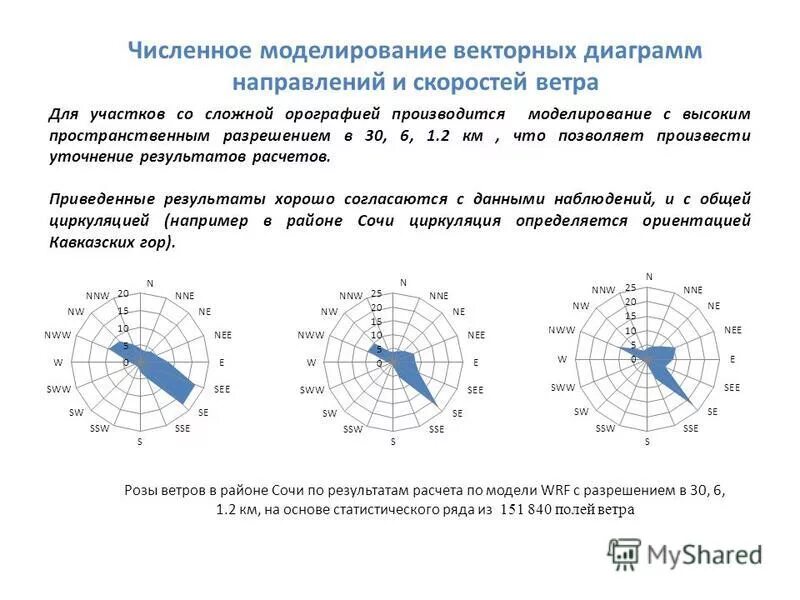 Численное моделирование векторных диаграмм направлений и скоростей ветра

Для участков со сложной орографией производится моделирование с высоким пространственным разрешением в 30, 6, 1.2 км , что позволяет произвести уточнение результатов расчетов.

Приведенные результаты хорошо согласаются с данными наблюдений, и с общей циркуляцией (например в районе Сочи циркуляция определяется ориентацией Кавказских гор).

N
NNE
NE
NEE
E
SEE
SE
SSE
S
SSW
SW
SWW
W
NWW
NW
NNW
20
15
10
5
0

N
NNE
NE
NEE
E
SEE
SE
SSE
S
SSW
SW
SWW
W
NWW
NW
NNW
25
20
15
10
5
0

N
NNE
NE
NEE
E
SEE
SE
SSE
S
SSW
SW
SWW
W
NWW
NW
NNW
25
20
15
10
5
0

Розы ветров в районе Сочи по результатам расчета по модели WRF с разрешением в 30, 6, 1.2 км, на основе статистического ряда из 151 840 полей ветра

MyShared